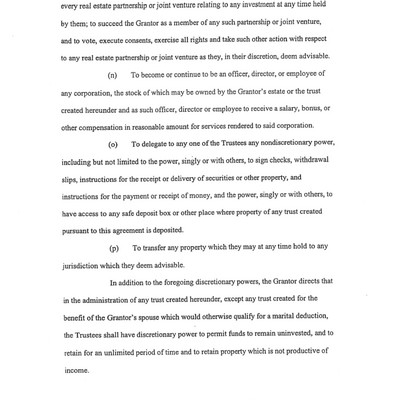 every real estate partnership or joint venture relating to any investment at any time held by them; to succeed the Grantor as a member of any such partnership or joint venture, and to vote, execute consents, exercise all rights and take such other action with respect to any real estate partnership or joint venture as they, in their discretion, deem advisable.

(n) To become or continue to be an officer, director, or employee of any corporation, the stock of which may be owned by the Grantor's estate or the trust created hereunder and as such officer, director or employee to receive a salary, bonus, or other compensation in reasonable amount for services rendered to said corporation.

(o) To delegate to any one of the Trustees any nondiscretionary power, including but not limited to the power, singly or with others, to sign checks, withdrawal slips, instructions for the receipt or delivery of securities or other property, and instructions for the payment or receipt of money, and the power, singly or with others, to have access to any safe deposit box or other place where property of any trust created pursuant to this agreement is deposited.

(p) To transfer any property which they may at any time hold to any jurisdiction which they deem advisable.

In addition to the foregoing discretionary powers, the Grantor directs that in the administration of any trust created hereunder, except any trust created for the benefit of the Grantor's spouse which would otherwise qualify for a marital deduction, the Trustees shall have discretionary power to permit funds to remain uninvested, and to retain for an unlimited period of time and to retain property which is not productive of income.